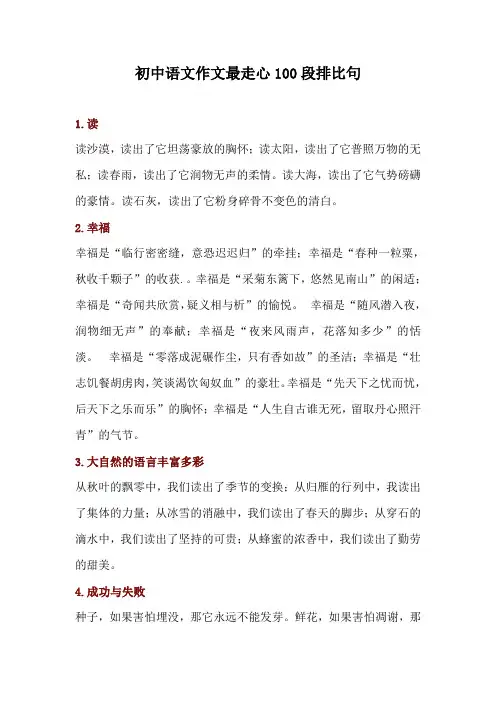 初中语文作文最走心100段排比句

1.读

读沙漠，读出了它坦荡豪放的胸怀；读太阳，读出了它普照万物的无私；读春雨，读出了它润物无声的柔情。读大海，读出了它气势磅礴的豪情。读石灰，读出了它粉身碎骨不变色的清白。

2.幸福

幸福是“临行密密缝，意恐迟迟归”的牵挂；幸福是“春种一粒粟，秋收千颗子”的收获.。幸福是“采菊东篱下，悠然见南山”的闲适；幸福是“奇闻共欣赏，疑义相与析”的愉悦。 幸福是“随风潜入夜，润物细无声”的奉献；幸福是“夜来风雨声，花落知多少”的恬淡。 幸福是“零落成泥碾作尘，只有香如故”的圣洁；幸福是“壮志饥餐胡虏肉，笑谈渴饮匈奴血”的豪壮。幸福是“先天下之忧而忧，后天下之乐而乐”的胸怀；幸福是“人生自古谁无死，留取丹心照汗青”的气节。

3.大自然的语言丰富多彩

从秋叶的飘零中，我们读出了季节的变换；从归雁的行列中，我读出了集体的力量；从冰雪的消融中，我们读出了春天的脚步；从穿石的滴水中，我们读出了坚持的可贵；从蜂蜜的浓香中，我们读出了勤劳的甜美。

4.成功与失败

种子，如果害怕埋没，那它永远不能发芽。鲜花，如果害怕凋谢，那